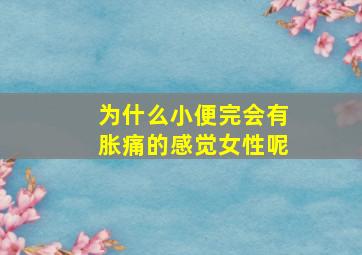 为什么小便完会有胀痛的感觉女性呢